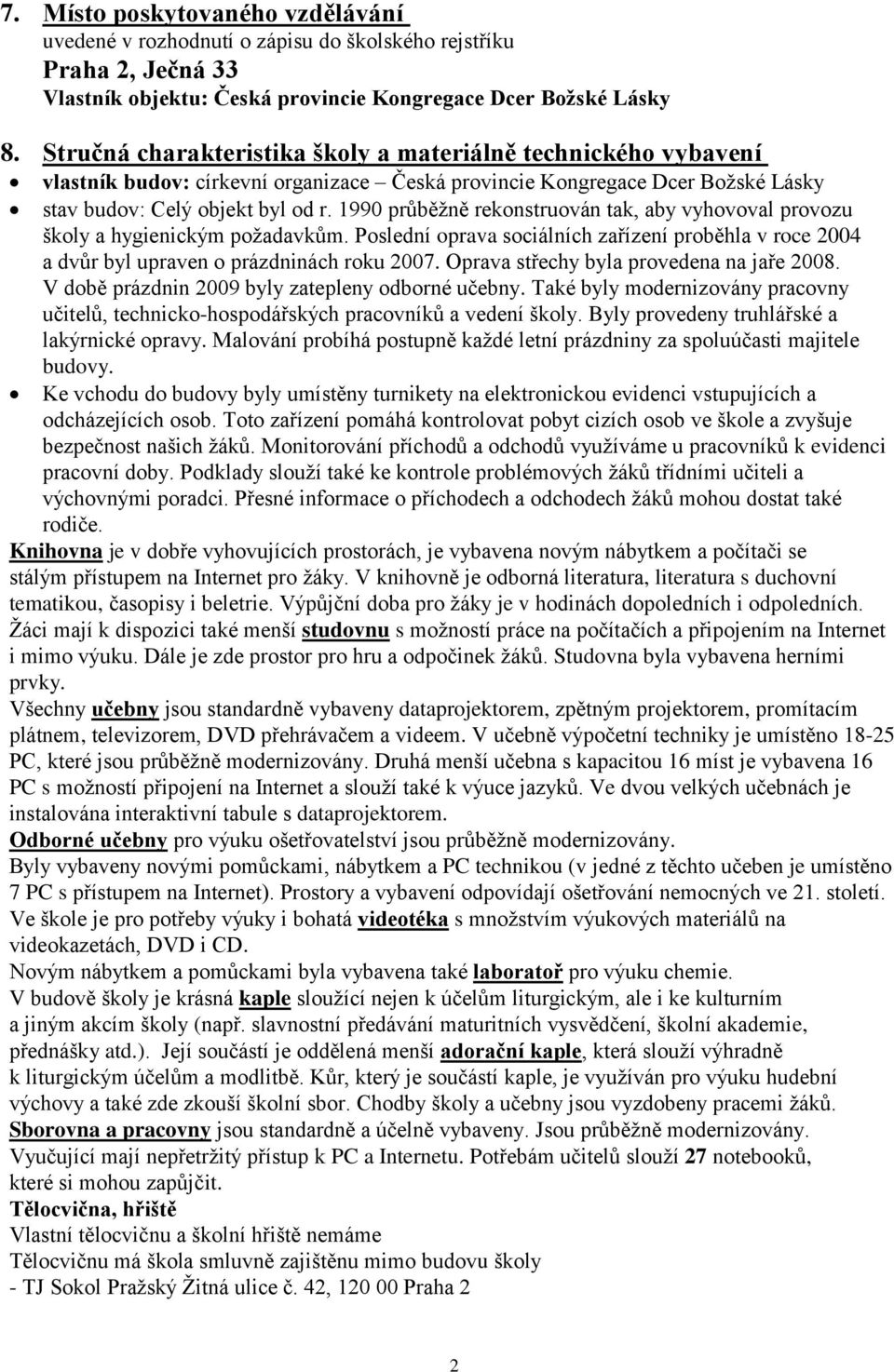 7. Místo poskytovaného vzdělávání
uvedené v rozhodnutí o zápisu do školského rejstříku
Praha 2, Ječná 33
Vlastník objektu: Česká provincie Kongregace Dcer Božské Lásky

8. Stručná charakteristika školy a materiálně technického vybavení
• vlastník budov: církevní organizace – Česká provincie Kongregace Dcer Božské Lásky
• stav budov: Celý objekt byl od r. 1990 průběžně rekonstruován tak, aby vyhovoval provozu školy a hygienickým požadavkům. Poslední oprava sociálních zařízení proběhla v roce 2004 a dvůr byl upraven o prázdninách roku 2007. Oprava střechy byla provedena na jaře 2008. V době prázdnin 2009 byly zatepleny odborné učebny. Také byly modernizovány pracovny učitelů, technicko-hospodářských pracovníků a vedení školy. Byly provedeny truhlářské a lakýrnické opravy. Malování probíhá postupně každé letní prázdniny za spoluúčasti majitele budovy.
• Ke vchodu do budovy byly umístěny turnikety na elektronickou evidenci vstupujících a odcházejících osob. Toto zařízení pomáhá kontrolovat pobyt cizích osob ve škole a zvyšuje bezpečnost našich žáků. Monitorování příchodů a odchodů využíváme u pracovníků k evidenci pracovní doby. Podklady slouží také ke kontrole problémových žáků třídními učiteli a výchovnými poradci. Přesné informace o příchodech a odchodech žáků mohou dostat také rodiče.
Knihovna je v dobře vyhovujících prostorách, je vybavena novým nábytkem a počítači se stálým přístupem na Internet pro žáky. V knihovně je odborná literatura, literatura s duchovní tematikou, časopisy i beletrie. Výpůjční doba pro žáky je v hodinách dopoledních i odpoledních.
Žáci mají k dispozici také menší studovnu s možností práce na počítačích a připojením na Internet i mimo výuku. Dále je zde prostor pro hru a odpočinek žáků. Studovna byla vybavena herními prvky.
Všechny učebny jsou standardně vybaveny dataprojektorem, zpětným projektorem, promítacím plátnem, televizorem, DVD přehrávačem a videem. V učebně výpočetní techniky je umístěno 18-25 PC, které jsou průběžně modernizovány. Druhá menší učebna s kapacitou 16 míst je vybavena 16 PC s možností připojení na Internet a slouží také k výuce jazyků. Ve dvou velkých učebnách je instalována interaktivní tabule s dataprojektorem.
Odborné učebny pro výuku ošetřovatelství jsou průběžně modernizovány.
Byly vybaveny novými pomůckami, nábytkem a PC technikou (v jedné z těchto učeben je umístěno 7 PC s přístupem na Internet). Prostory a vybavení odpovídají ošetřování nemocných ve 21. století.
Ve škole je pro potřeby výuky i bohatá videotéka s množstvím výukových materiálů na videokazetách, DVD i CD.
Novým nábytkem a pomůckami byla vybavena také laboratoř pro výuku chemie.
V budově školy je krásná kaple sloužící nejen k účelům liturgickým, ale i ke kulturním a jiným akcím školy (např. slavnostní předávání maturitních vysvědčení, školní akademie, přednášky atd.). Její součástí je oddělená menší adorační kaple, která slouží výhradně k liturgickým účelům a modlitbě. Kůr, který je součástí kaple, je využíván pro výuku hudební výchovy a také zde zkouší školní sbor. Chodby školy a učebny jsou vyzdobeny pracemi žáků.
Sborovna a pracovny jsou standardně a účelně vybaveny. Jsou průběžně modernizovány.
Vyučující mají nepřetržitý přístup k PC a Internetu. Potřebám učitelů slouží 27 notebooků, které si mohou zapůjčit.
Tělocvična, hřiště
Vlastní tělocvičnu a školní hřiště nemáme
Tělocvičnu má škola smluvně zajištěnu mimo budovu školy
- TJ Sokol Pražský Žitná ulice č. 42, 120 00 Praha 2

2